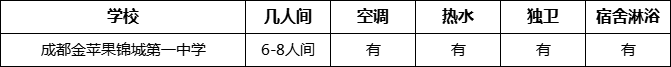 | 学校 | 几人间 | 空调 | 热水 | 独卫 | 宿舍淋浴 |
|---|---|---|---|---|---|
| 成都金苹果锦城第一中学 | 6-8人间 | 有 | 有 | 有 | 有 |